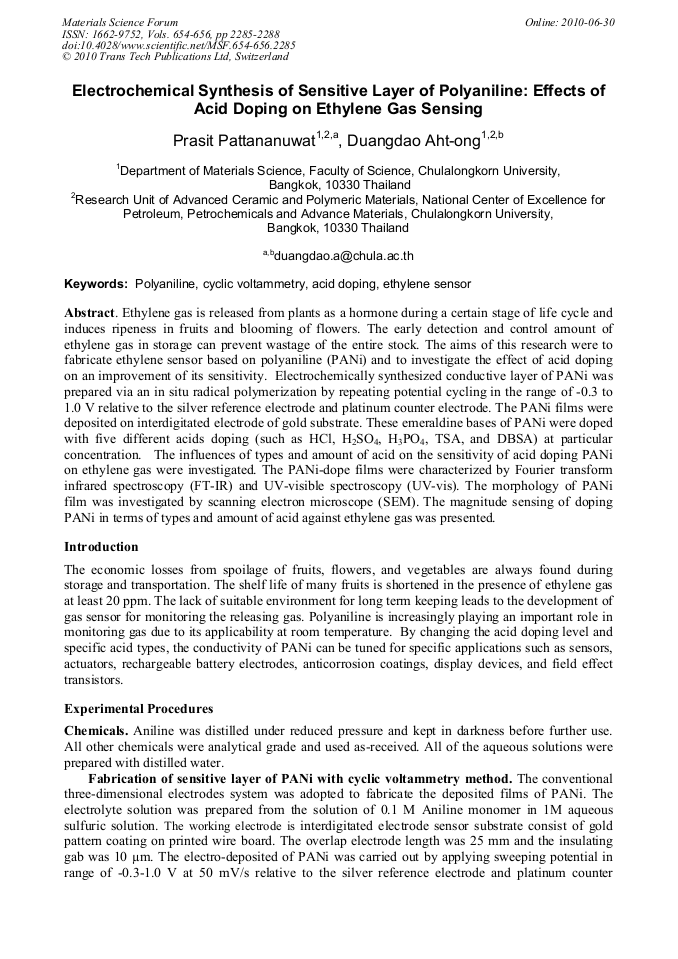 Materials Science Forum
ISSN: 1662-9752, Vols. 654-656, pp 2285-2288
doi:10.4028/www.scientific.net/MSF.654-656.2285
© 2010 Trans Tech Publications Ltd, Switzerland

Online: 2010-06-30

Electrochemical Synthesis of Sensitive Layer of Polyaniline: Effects of Acid Doping on Ethylene Gas Sensing

Prasit Pattananuwat$^{1,2,a}$, Duangdao Aht-ong$^{1,2,b}$

$^{1}$Department of Materials Science, Faculty of Science, Chulalongkorn University, Bangkok, 10330 Thailand
$^{2}$Research Unit of Advanced Ceramic and Polymeric Materials, National Center of Excellence for Petroleum, Petrochemicals and Advance Materials, Chulalongkorn University, Bangkok, 10330 Thailand

$^{a,b}$duangdao.a@chula.ac.th

Keywords: Polyaniline, cyclic voltammetry, acid doping, ethylene sensor

Abstract. Ethylene gas is released from plants as a hormone during a certain stage of life cycle and induces ripeness in fruits and blooming of flowers. The early detection and control amount of ethylene gas in storage can prevent wastage of the entire stock. The aims of this research were to fabricate ethylene sensor based on polyaniline (PANi) and to investigate the effect of acid doping on an improvement of its sensitivity. Electrochemically synthesized conductive layer of PANi was prepared via an in situ radical polymerization by repeating potential cycling in the range of -0.3 to 1.0 V relative to the silver reference electrode and platinum counter electrode. The PANi films were deposited on interdigitated electrode of gold substrate. These emeraldine bases of PANi were doped with five different acids doping (such as HCl, $H_2SO_4$, $H_3PO_4$, TSA, and DBSA) at particular concentration. The influences of types and amount of acid on the sensitivity of acid doping PANi on ethylene gas were investigated. The PANi-dope films were characterized by Fourier transform infrared spectroscopy (FT-IR) and UV-visible spectroscopy (UV-vis). The morphology of PANi film was investigated by scanning electron microscope (SEM). The magnitude sensing of doping PANi in terms of types and amount of acid against ethylene gas was presented.

Introduction

The economic losses from spoilage of fruits, flowers, and vegetables are always found during storage and transportation. The shelf life of many fruits is shortened in the presence of ethylene gas at least 20 ppm. The lack of suitable environment for long term keeping leads to the development of gas sensor for monitoring the releasing gas. Polyaniline is increasingly playing an important role in monitoring gas due to its applicability at room temperature. By changing the acid doping level and specific acid types, the conductivity of PANi can be tuned for specific applications such as sensors, actuators, rechargeable battery electrodes, anticorrosion coatings, display devices, and field effect transistors.

Experimental Procedures

Chemicals. Aniline was distilled under reduced pressure and kept in darkness before further use. All other chemicals were analytical grade and used as-received. All of the aqueous solutions were prepared with distilled water.

Fabrication of sensitive layer of PANi with cyclic voltammetry method. The conventional three-dimensional electrodes system was adopted to fabricate the deposited films of PANi. The electrolyte solution was prepared from the solution of 0.1 M Aniline monomer in 1M aqueous sulfuric solution. The working electrode is interdigitated electrode sensor substrate consist of gold pattern coating on printed wire board. The overlap electrode length was 25 mm and the insulating gab was 10 µm. The electro-deposited of PANi was carried out by applying sweeping potential in range of -0.3-1.0 V at 50 mV/s relative to the silver reference electrode and platinum counter